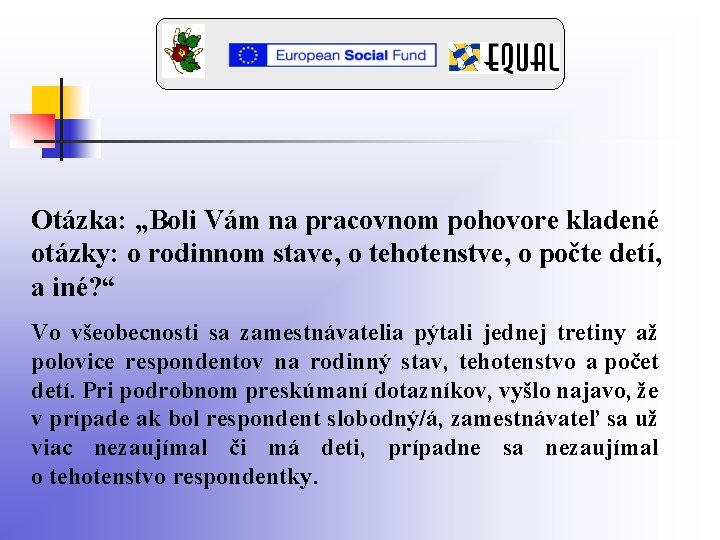 European Social Fund

EQUAL

Otázka: „Boli Vám na pracovnom pohovore kladené otázky: o rodinnom stave, o tehotenstve, o počte detí, a iné?“

Vo všeobecnosti sa zamestnávatelia pýtali jednej tretiny až polovice respondentov na rodinný stav, tehotenstvo a počet detí. Pri podrobnom preskúmaní dotazníkov, vyšlo najavo, že v prípade ak bol respondent slobodný/á, zamestnávateľ sa už viac nezaujímal či má deti, prípadne sa nezaujímal o tehotenstvo respondentky.